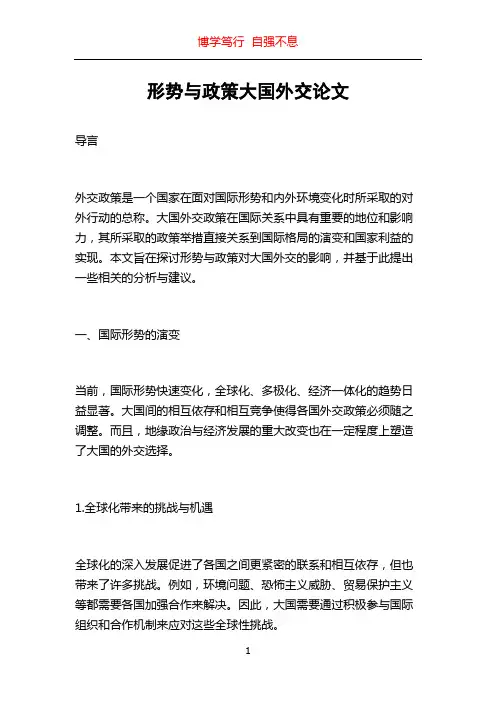 博学笃行 自强不息

形势与政策大国外交论文

导言

外交政策是一个国家在面对国际形势和内外环境变化时所采取的对外行动的总称。大国外交政策在国际关系中具有重要的地位和影响力，其所采取的政策举措直接关系到国际格局的演变和国家利益的实现。本文旨在探讨形势与政策对大国外交的影响，并基于此提出一些相关的分析与建议。

一、国际形势的演变

当前，国际形势快速变化，全球化、多极化、经济一体化的趋势日益显著。大国间的相互依存和相互竞争使得各国外交政策必须随之调整。而且，地缘政治与经济发展的重大改变也在一定程度上塑造了大国的外交选择。

1.全球化带来的挑战与机遇

全球化的深入发展促进了各国之间更紧密的联系和相互依存，但也带来了许多挑战。例如，环境问题、恐怖主义威胁、贸易保护主义等都需要各国加强合作来解决。因此，大国需要通过积极参与国际组织和合作机制来应对这些全球性挑战。

1